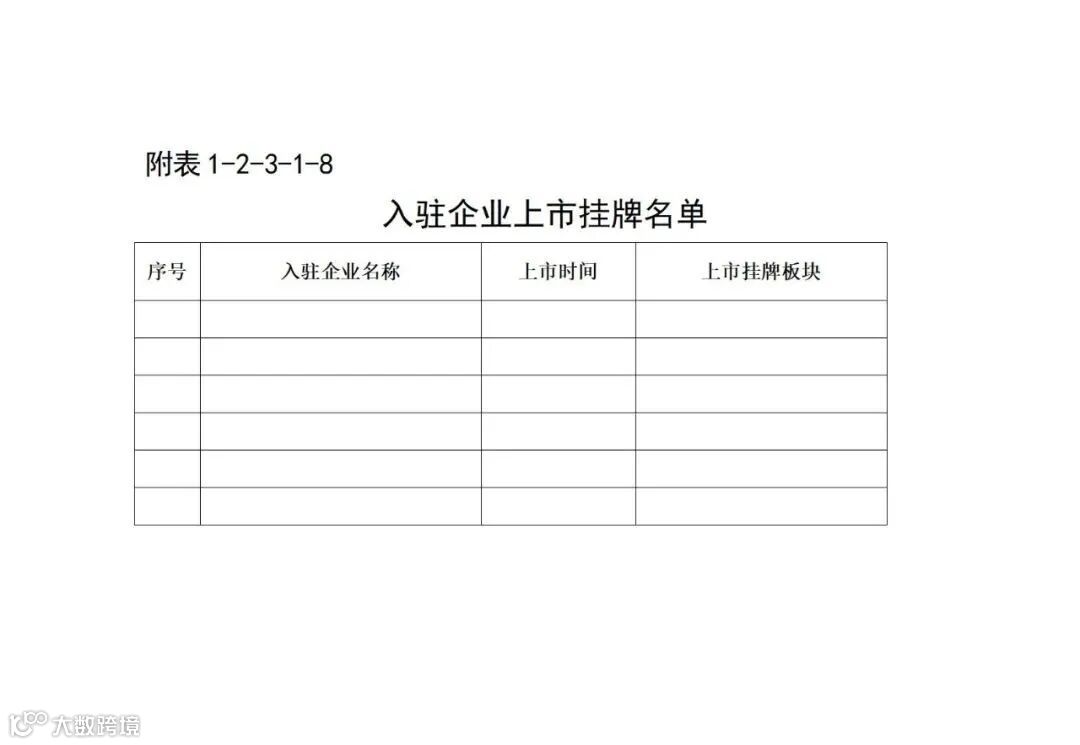 附表1-2-3-1-8

入驻企业上市挂牌名单

| 序号 | 入驻企业名称 | 上市时间 | 上市挂牌板块 |
|---|---|---|---|
|  |  |  |  |
|  |  |  |  |
|  |  |  |  |
|  |  |  |  |
|  |  |  |  |
|  |  |  |  |

大数跨境